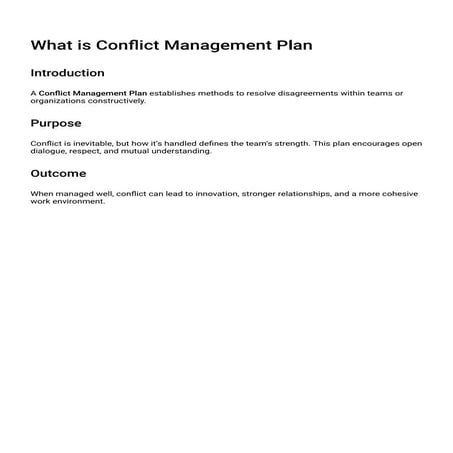 What is Conflict Management Plan

Introduction

A Conflict Management Plan establishes methods to resolve disagreements within teams or organizations constructively.

Purpose

Conflict is inevitable, but how it's handled defines the team's strength. This plan encourages open dialogue, respect, and mutual understanding.

Outcome

When managed well, conflict can lead to innovation, stronger relationships, and a more cohesive work environment.